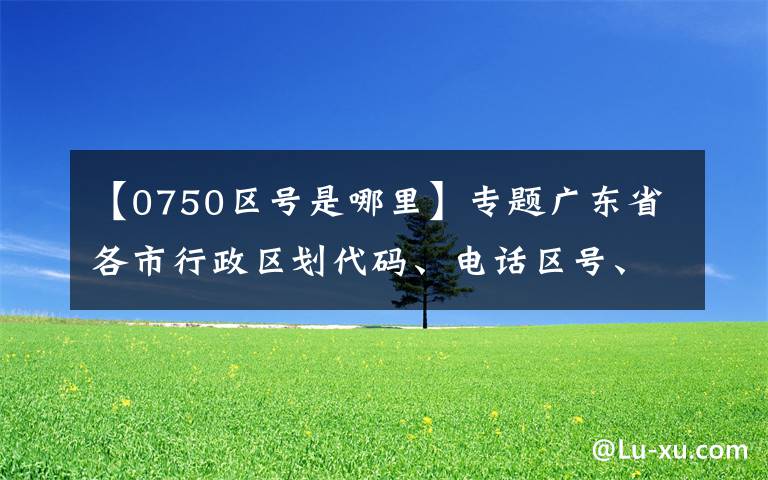 【0750区号是哪里】专题广东省各市行政区划代码、电话区号、

@Lu-xu.com